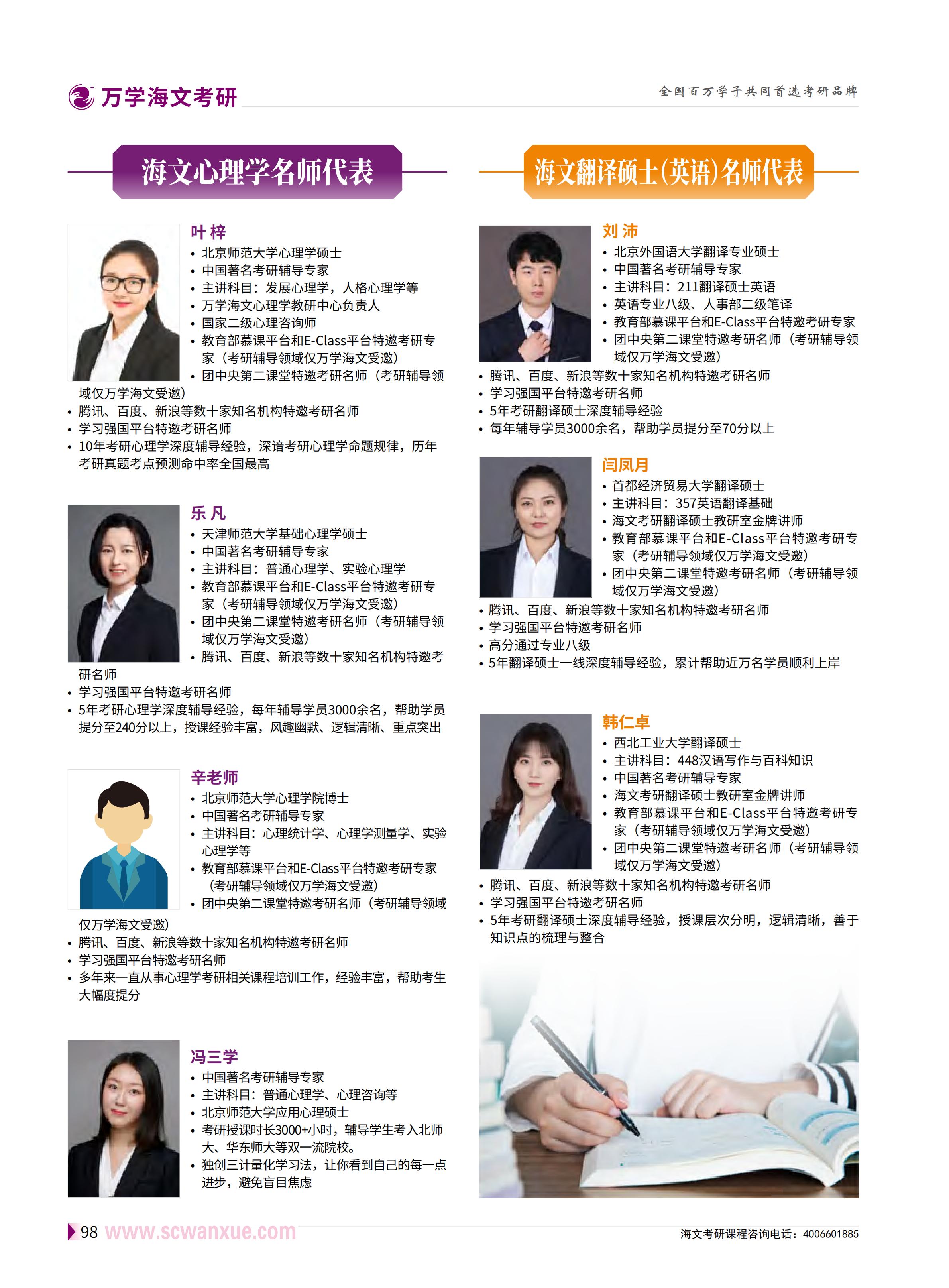 万学海文考研

全国百万学子共同首选考研品牌

海文心理学名师代表

叶梓
• 北京师范大学心理学硕士
• 中国著名考研辅导专家
• 主讲科目：发展心理学，人格心理学等
• 万学海文心理学教研中心负责人
• 国家二级心理咨询师
• 教育部慕课平台和E-Class平台特邀考研专家（考研辅导领域仅万学海文受邀）
• 团中央第二课堂特邀考研名师（考研辅导领域仅万学海文受邀）
• 腾讯、百度、新浪等数十家知名机构特邀考研名师
• 学习强国平台特邀考研名师
• 10年考研心理学深度辅导经验，深谙考研心理学命题规律，历年考研真题考点预测命中率全国最高

乐凡
• 天津师范大学基础心理学硕士
• 中国著名考研辅导专家
• 主讲科目：普通心理学、实验心理学
• 教育部慕课平台和E-Class平台特邀考研专家（考研辅导领域仅万学海文受邀）
• 团中央第二课堂特邀考研名师（考研辅导领域仅万学海文受邀）
• 腾讯、百度、新浪等数十家知名机构特邀考研名师
• 学习强国平台特邀考研名师
• 5年考研心理学深度辅导经验，每年辅导学员3000余名，帮助学员提分至240分以上，授课经验丰富，风趣幽默、逻辑清晰、重点突出

辛老师
• 北京师范大学心理学院博士
• 中国著名考研辅导专家
• 主讲科目：心理统计学、心理学测量学、实验心理学等
• 教育部慕课平台和E-Class平台特邀考研专家（考研辅导领域仅万学海文受邀）
• 团中央第二课堂特邀考研名师（考研辅导领域仅万学海文受邀）
• 腾讯、百度、新浪等数十家知名机构特邀考研名师
• 学习强国平台特邀考研名师
• 多年来一直从事心理学考研相关课程培训工作，经验丰富，帮助考生大幅度提分

冯三学
• 中国著名考研辅导专家
• 主讲科目：普通心理学、心理咨询等
• 北京师范大学应用心理硕士
• 考研授课时长3000+小时，辅导学生考入北师大、华东师大等双一流院校。
• 独创三计量化学习法，让你看到自己的每一点进步，避免盲目焦虑

海文翻译硕士(英语)名师代表

刘沛
• 北京外国语大学翻译专业硕士
• 中国著名考研辅导专家
• 主讲科目：211翻译硕士英语
• 英语专业八级、人事部二级笔译
• 教育部慕课平台和E-Class平台特邀考研专家
• 团中央第二课堂特邀考研名师（考研辅导领域仅万学海文受邀）
• 腾讯、百度、新浪等数十家知名机构特邀考研名师
• 学习强国平台特邀考研名师
• 5年考研翻译硕士深度辅导经验
• 每年辅导学员3000余名，帮助学员提分至70分以上

闫凤月
• 首都经济贸易大学翻译硕士
• 主讲科目：357英语翻译基础
• 海文考研翻译硕士教研室金牌讲师
• 教育部慕课平台和E-Class平台特邀考研专家（考研辅导领域仅万学海文受邀）
• 团中央第二课堂特邀考研名师（考研辅导领域仅万学海文受邀）
• 腾讯、百度、新浪等数十家知名机构特邀考研名师
• 学习强国平台特邀考研名师
• 高分通过专业八级
• 5年翻译硕士一线深度辅导经验，累计帮助近万名学员顺利上岸

韩仁卓
• 西北工业大学翻译硕士
• 主讲科目：448汉语写作与百科知识
• 中国著名考研辅导专家
• 海文考研翻译硕士教研室金牌讲师
• 教育部慕课平台和E-Class平台特邀考研专家（考研辅导领域仅万学海文受邀）
• 团中央第二课堂特邀考研名师（考研辅导领域仅万学海文受邀）
• 腾讯、百度、新浪等数十家知名机构特邀考研名师
• 学习强国平台特邀考研名师
• 5年考研翻译硕士深度辅导经验，授课层次分明，逻辑清晰，善于知识点的梳理与整合

98 www.scwanxue.com

海文考研课程咨询电话：4006601885